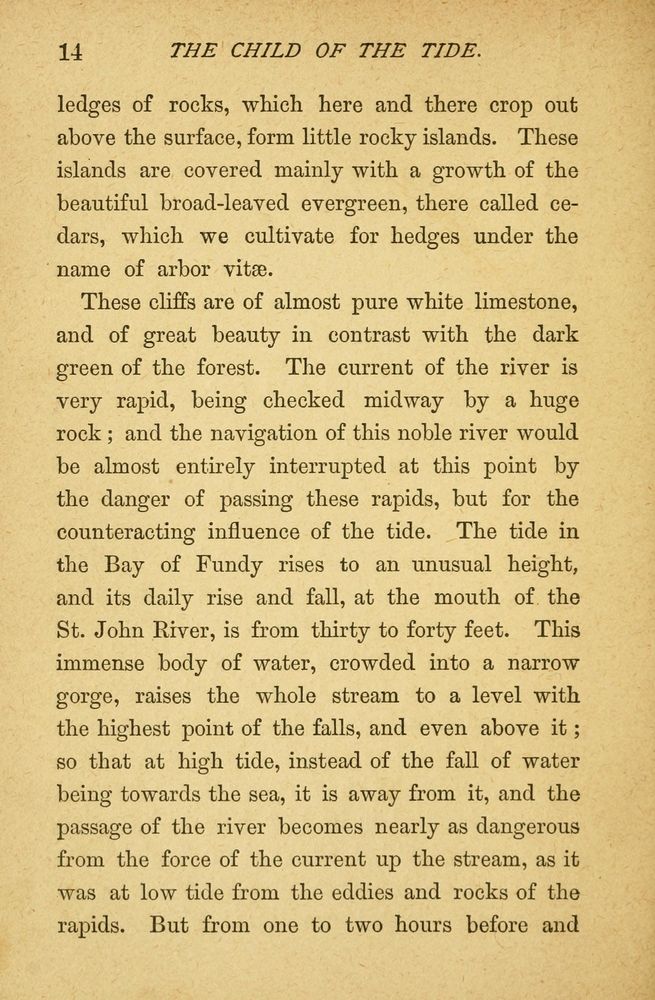 14 THE CHILD OF THE TIDE.

ledges of rocks, which here and there crop out above the surface, form little rocky islands. These islands are covered mainly with a growth of the beautiful broad-leaved evergreen, there called cedars, which we cultivate for hedges under the name of arbor vitæ.

These cliffs are of almost pure white limestone, and of great beauty in contrast with the dark green of the forest. The current of the river is very rapid, being checked midway by a huge rock; and the navigation of this noble river would be almost entirely interrupted at this point by the danger of passing these rapids, but for the counteracting influence of the tide. The tide in the Bay of Fundy rises to an unusual height, and its daily rise and fall, at the mouth of the St. John River, is from thirty to forty feet. This immense body of water, crowded into a narrow gorge, raises the whole stream to a level with the highest point of the falls, and even above it; so that at high tide, instead of the fall of water being towards the sea, it is away from it, and the passage of the river becomes nearly as dangerous from the force of the current up the stream, as it was at low tide from the eddies and rocks of the rapids. But from one to two hours before and